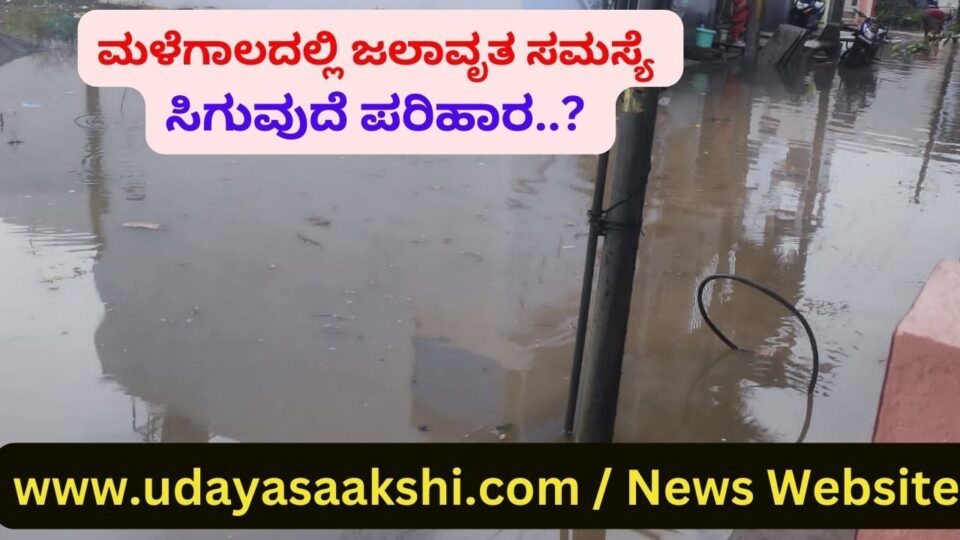 ಮಳೆಗಾಲದಲ್ಲಿ ಜಲಾವೃತ ಸಮಸ್ಯೆ
ಸಿಗುವುದೆ ಪರಿಹಾರ..?

www.udayasaakshi.com / News Website